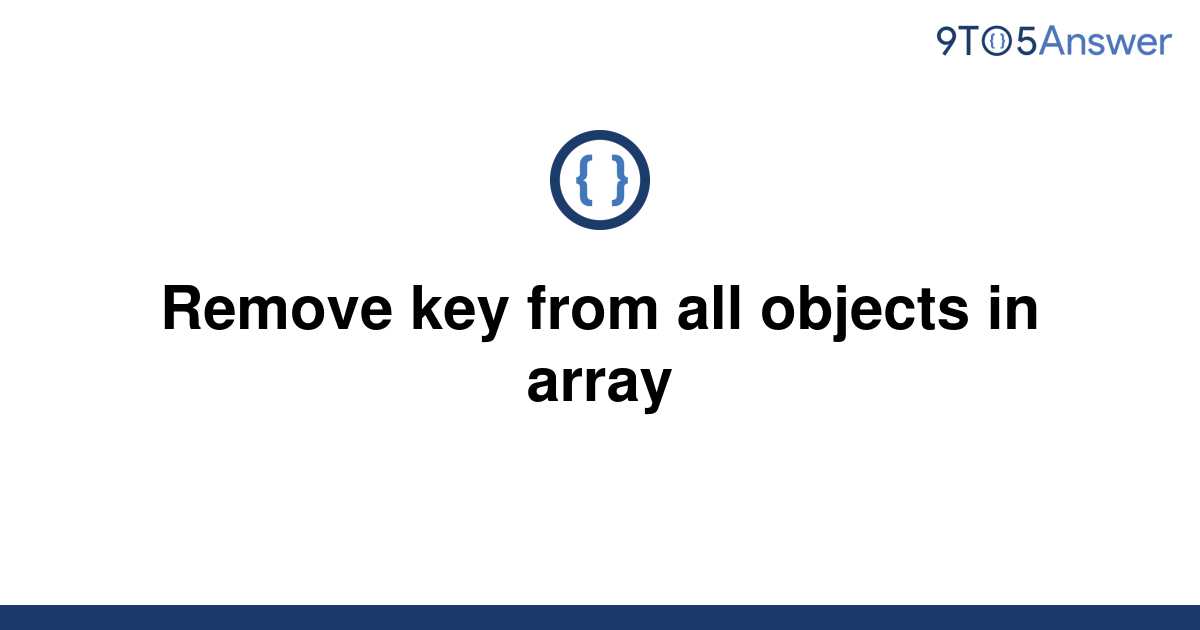 9TO5Answer

{ }

Remove key from all objects in array